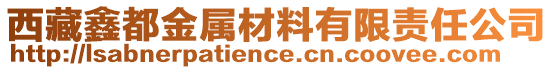 西藏鑫都金属材料有限责任公司
http://lsabnerpatience.cn.coovee.com